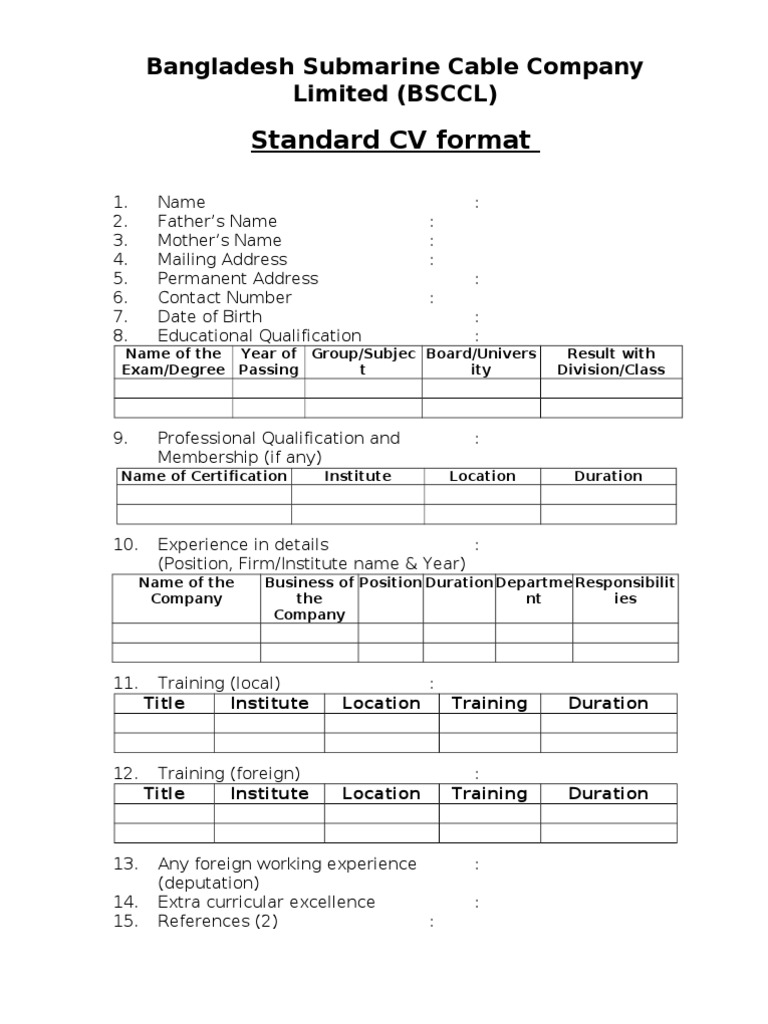 Bangladesh Submarine Cable Company Limited (BSCCL)

Standard CV format

1. Name :
2. Father's Name :
3. Mother's Name :
4. Mailing Address :
5. Permanent Address :
6. Contact Number :
7. Date of Birth :
8. Educational Qualification :

| Name of the Exam/Degree | Year of Passing | Group/Subject | Board/University | Result with Division/Class |
|---|---|---|---|---|
| | | | | |
| | | | | |

9. Professional Qualification and Membership (if any) :

| Name of Certification | Institute | Location | Duration |
|---|---|---|---|
| | | | |
| | | | |

10. Experience in details (Position, Firm/Institute name & Year) :

| Name of the Company | Business of the Company | Position | Duration | Department | Responsibilities |
|---|---|---|---|---|---|
| | | | | | |
| | | | | | |

11. Training (local) :

| Title | Institute | Location | Training | Duration |
|---|---|---|---|---|
| | | | | |
| | | | | |

12. Training (foreign) :

| Title | Institute | Location | Training | Duration |
|---|---|---|---|---|
| | | | | |
| | | | | |

13. Any foreign working experience (deputation) :
14. Extra curricular excellence :
15. References (2) :